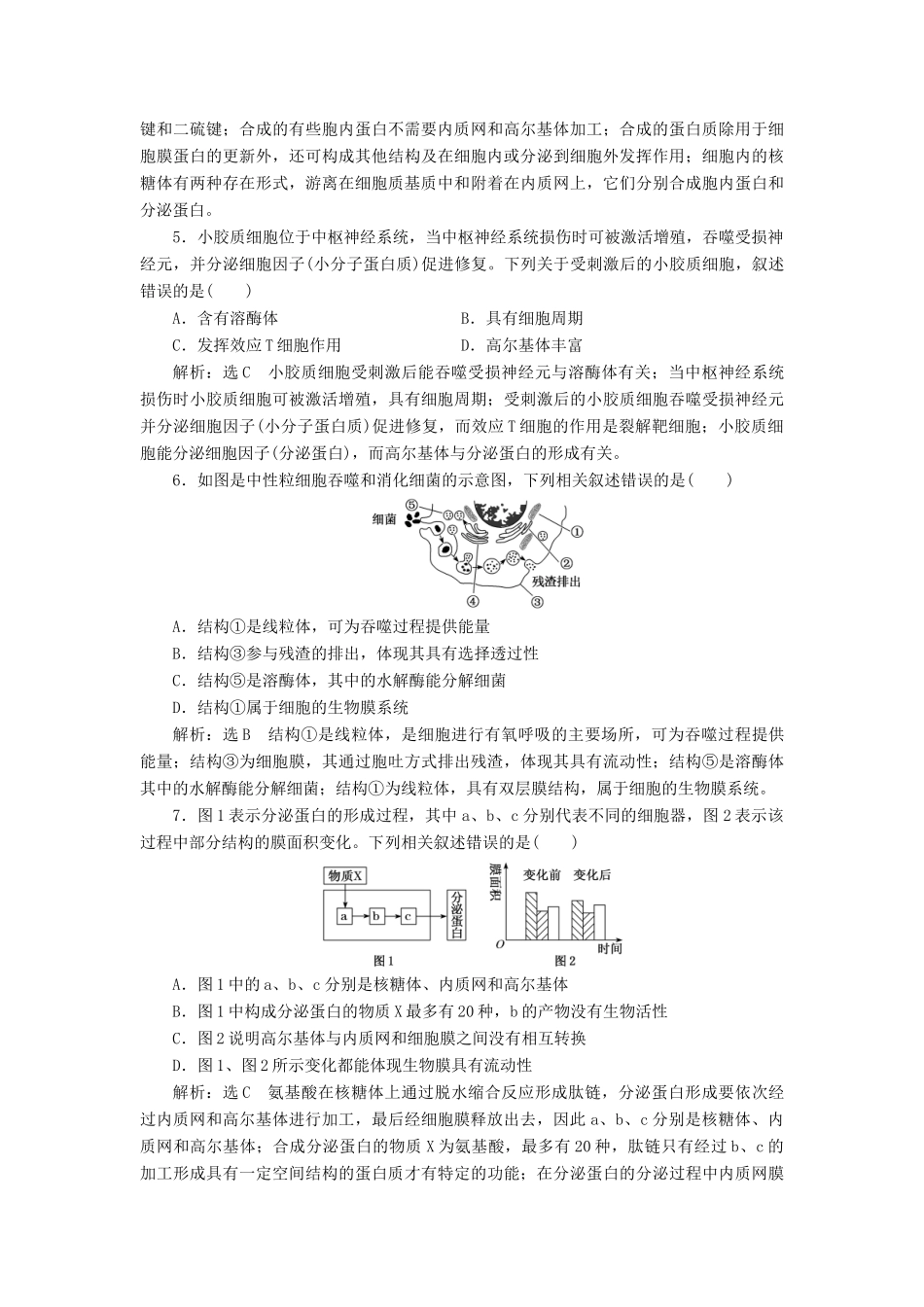 键和二硫键；合成的有些胞内蛋白不需要内质网和高尔基体加工；合成的蛋白质除用于细胞膜蛋白的更新外，还可构成其他结构及在细胞内或分泌到细胞外发挥作用；细胞内的核糖体有两种存在形式，游离在细胞质基质中和附着在内质网上，它们分别合成胞内蛋白和分泌蛋白。

5．小胶质细胞位于中枢神经系统，当中枢神经系统损伤时可被激活增殖，吞噬受损神经元，并分泌细胞因子(小分子蛋白质)促进修复。下列关于受刺激后的小胶质细胞，叙述错误的是(　　)

A．含有溶酶体　　B．具有细胞周期

C．发挥效应T细胞作用　　D．高尔基体丰富

解析：选C　小胶质细胞受刺激后能吞噬受损神经元与溶酶体有关；当中枢神经系统损伤时小胶质细胞可被激活增殖，具有细胞周期；受刺激后的小胶质细胞吞噬受损神经元并分泌细胞因子(小分子蛋白质)促进修复，而效应T细胞的作用是裂解靶细胞；小胶质细胞能分泌细胞因子(分泌蛋白)，而高尔基体与分泌蛋白的形成有关。

6．如图是中性粒细胞吞噬和消化细菌的示意图，下列相关叙述错误的是(　　)

细菌 ⑤ ① ② ③ ④ 残渣排出

A．结构①是线粒体，可为吞噬过程提供能量

B．结构③参与残渣的排出，体现其具有选择透过性

C．结构⑤是溶酶体，其中的水解酶能分解细菌

D．结构①属于细胞的生物膜系统

解析：选B　结构①是线粒体，是细胞进行有氧呼吸的主要场所，可为吞噬过程提供能量；结构③为细胞膜，其通过胞吐方式排出残渣，体现其具有流动性；结构⑤是溶酶体其中的水解酶能分解细菌；结构①为线粒体，具有双层膜结构，属于细胞的生物膜系统。

7．图1表示分泌蛋白的形成过程，其中a、b、c分别代表不同的细胞器，图2表示该过程中部分结构的膜面积变化。下列相关叙述错误的是(　　)

物质X a b c 分泌蛋白 图1

膜面积 变化前 变化后 O 时间 图2

A．图1中的a、b、c分别是核糖体、内质网和高尔基体

B．图1中构成分泌蛋白的物质X最多有20种，b的产物没有生物活性

C．图2说明高尔基体与内质网和细胞膜之间没有相互转换

D．图1、图2所示变化都能体现生物膜具有流动性

解析：选C　氨基酸在核糖体上通过脱水缩合反应形成肽链，分泌蛋白形成要依次经过内质网和高尔基体进行加工，最后经细胞膜释放出去，因此a、b、c分别是核糖体、内质网和高尔基体；合成分泌蛋白的物质X为氨基酸，最多有20种，肽链只有经过b、c的加工形成具有一定空间结构的蛋白质才有特定的功能；在分泌蛋白的分泌过程中内质网膜